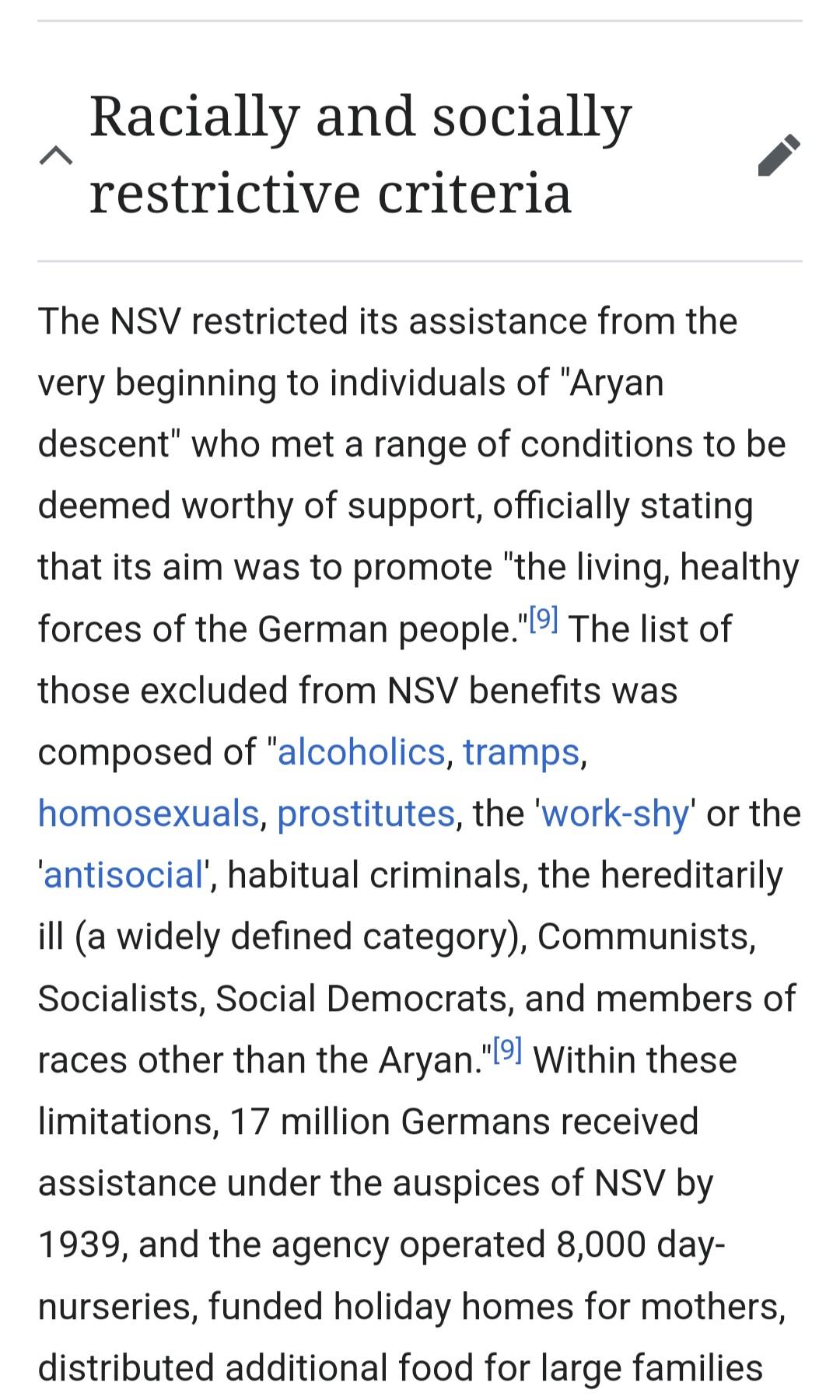 Racially and socially restrictive criteria

The NSV restricted its assistance from the very beginning to individuals of "Aryan descent" who met a range of conditions to be deemed worthy of support, officially stating that its aim was to promote "the living, healthy forces of the German people."[9] The list of those excluded from NSV benefits was composed of "alcoholics, tramps, homosexuals, prostitutes, the 'work-shy' or the 'antisocial', habitual criminals, the hereditarily ill (a widely defined category), Communists, Socialists, Social Democrats, and members of races other than the Aryan."[9] Within these limitations, 17 million Germans received assistance under the auspices of NSV by 1939, and the agency operated 8,000 day-nurseries, funded holiday homes for mothers, distributed additional food for large families